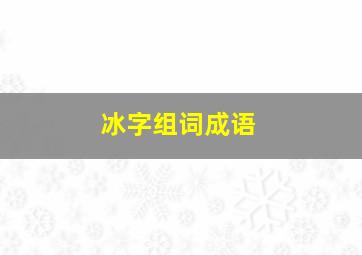 冰字组词成语